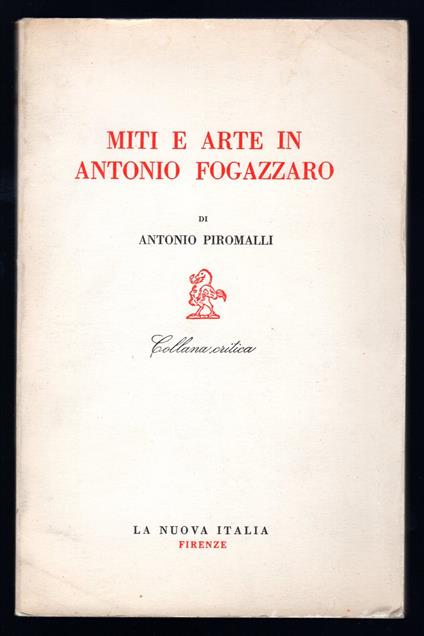 MITI E ARTE IN ANTONIO FOGAZZARO

DI

ANTONIO PIROMALLI

Collana critica

LA NUOVA ITALIA
FIRENZE